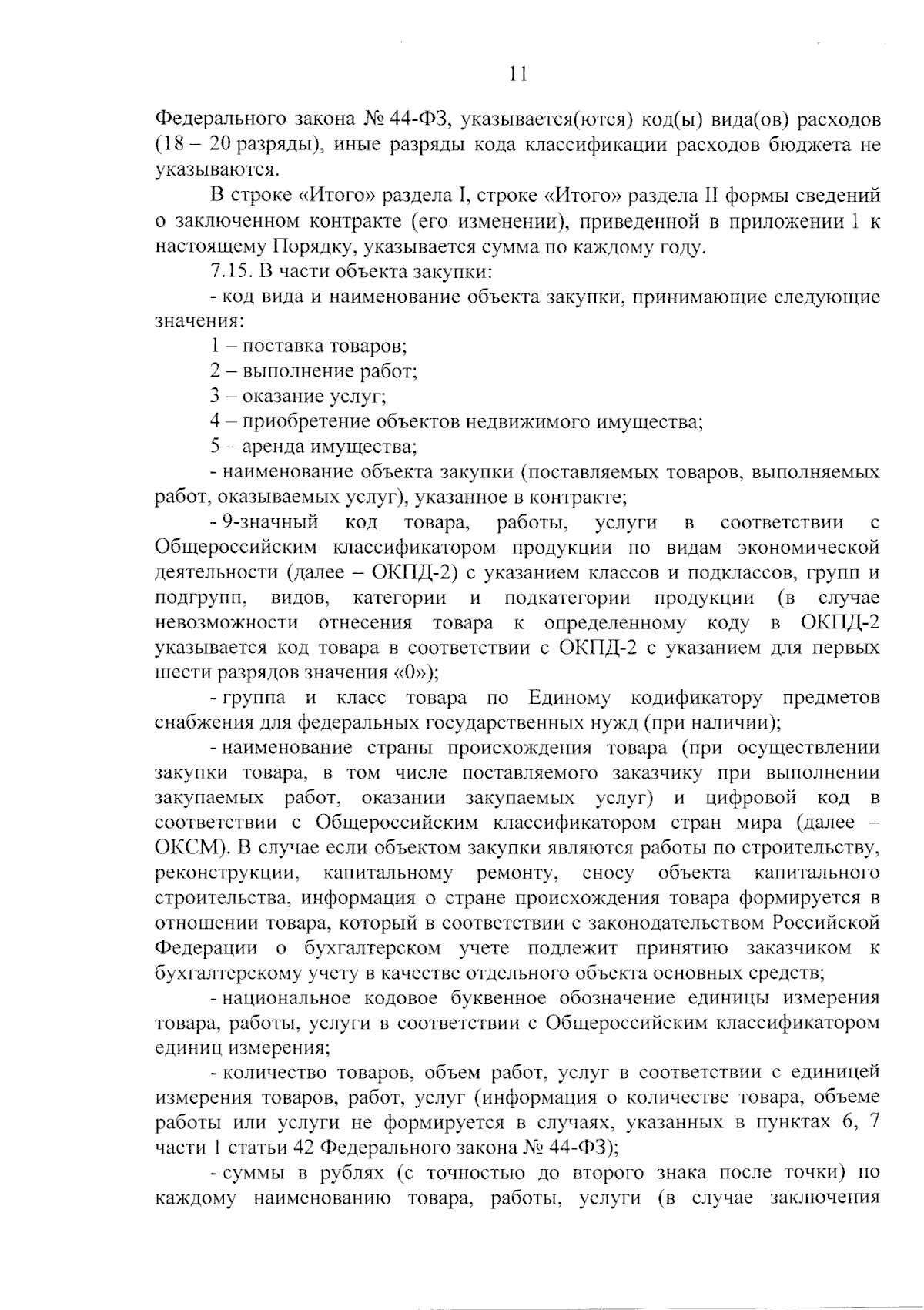 11

Федерального закона № 44-ФЗ, указывается(ются) код(ы) вида(ов) расходов (18 – 20 разряды), иные разряды кода классификации расходов бюджета не указываются.

В строке «Итого» раздела I, строке «Итого» раздела II формы сведений о заключенном контракте (его изменении), приведенной в приложении 1 к настоящему Порядку, указывается сумма по каждому году.

7.15. В части объекта закупки:

- код вида и наименование объекта закупки, принимающие следующие значения:

1 – поставка товаров;

2 – выполнение работ;

3 – оказание услуг;

4 – приобретение объектов недвижимого имущества;

5 – аренда имущества;

- наименование объекта закупки (поставляемых товаров, выполняемых работ, оказываемых услуг), указанное в контракте;

- 9-значный код товара, работы, услуги в соответствии с Общероссийским классификатором продукции по видам экономической деятельности (далее – ОКПД-2) с указанием классов и подклассов, групп и подгрупп, видов, категории и подкатегории продукции (в случае невозможности отнесения товара к определенному коду в ОКПД-2 указывается код товара в соответствии с ОКПД-2 с указанием для первых шести разрядов значения «0»);

- группа и класс товара по Единому кодификатору предметов снабжения для федеральных государственных нужд (при наличии);

- наименование страны происхождения товара (при осуществлении закупки товара, в том числе поставляемого заказчику при выполнении закупаемых работ, оказании закупаемых услуг) и цифровой код в соответствии с Общероссийским классификатором стран мира (далее – ОКСМ). В случае если объектом закупки являются работы по строительству, реконструкции, капитальному ремонту, сносу объекта капитального строительства, информация о стране происхождения товара формируется в отношении товара, который в соответствии с законодательством Российской Федерации о бухгалтерском учете подлежит принятию заказчиком к бухгалтерскому учету в качестве отдельного объекта основных средств;

- национальное кодовое буквенное обозначение единицы измерения товара, работы, услуги в соответствии с Общероссийским классификатором единиц измерения;

- количество товаров, объем работ, услуг в соответствии с единицей измерения товаров, работ, услуг (информация о количестве товара, объеме работы или услуги не формируется в случаях, указанных в пунктах 6, 7 части 1 статьи 42 Федерального закона № 44-ФЗ);

- суммы в рублях (с точностью до второго знака после точки) по каждому наименованию товара, работы, услуги (в случае заключения